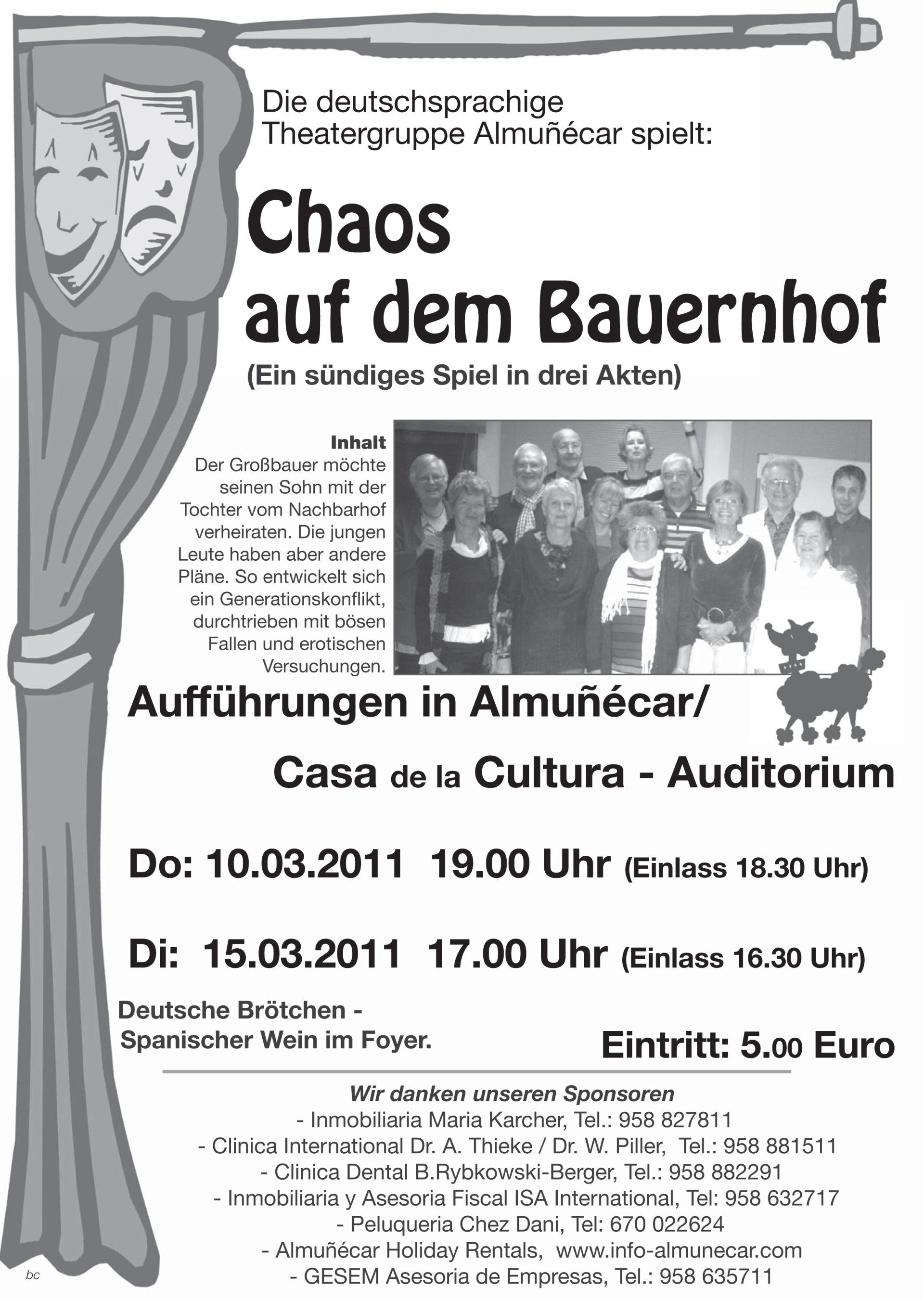 Die deutschsprachige Theatergruppe Almuñécar spielt:

Chaos auf dem Bauernhof

(Ein sündiges Spiel in drei Akten)

Inhalt
Der Großbauer möchte seinen Sohn mit der Tochter vom Nachbarhof verheiraten. Die jungen Leute haben aber andere Pläne. So entwickelt sich ein Generationskonflikt, durchtrieben mit bösen Fallen und erotischen Versuchungen.

Aufführungen in Almuñécar/

Casa de la Cultura - Auditorium

Do: 10.03.2011 19.00 Uhr (Einlass 18.30 Uhr)

Di: 15.03.2011 17.00 Uhr (Einlass 16.30 Uhr)

Deutsche Brötchen - Spanischer Wein im Foyer.

Eintritt: 5.00 Euro

Wir danken unseren Sponsoren
- Inmobiliaria Maria Karcher, Tel.: 958 827811
- Clinica International Dr. A. Thieke / Dr. W. Piller, Tel.: 958 881511
- Clinica Dental B.Rybkowski-Berger, Tel.: 958 882291
- Inmobiliaria y Asesoria Fiscal ISA International, Tel: 958 632717
- Peluqueria Chez Dani, Tel: 670 022624
- Almuñécar Holiday Rentals, www.info-almunecar.com
- GESEM Asesoria de Empresas, Tel.: 958 635711

bc